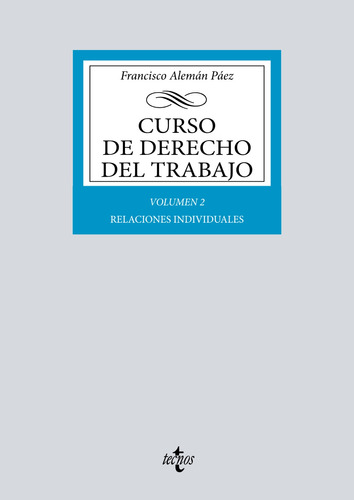 Francisco Alemán Páez

CURSO DE DERECHO DEL TRABAJO

VOLUMEN 2

RELACIONES INDIVIDUALES

tecnos